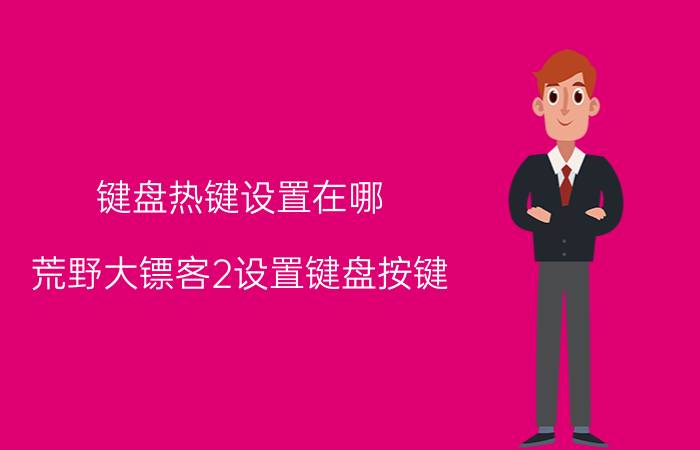 键盘热键设置在哪

荒野大镖客2设置键盘按键